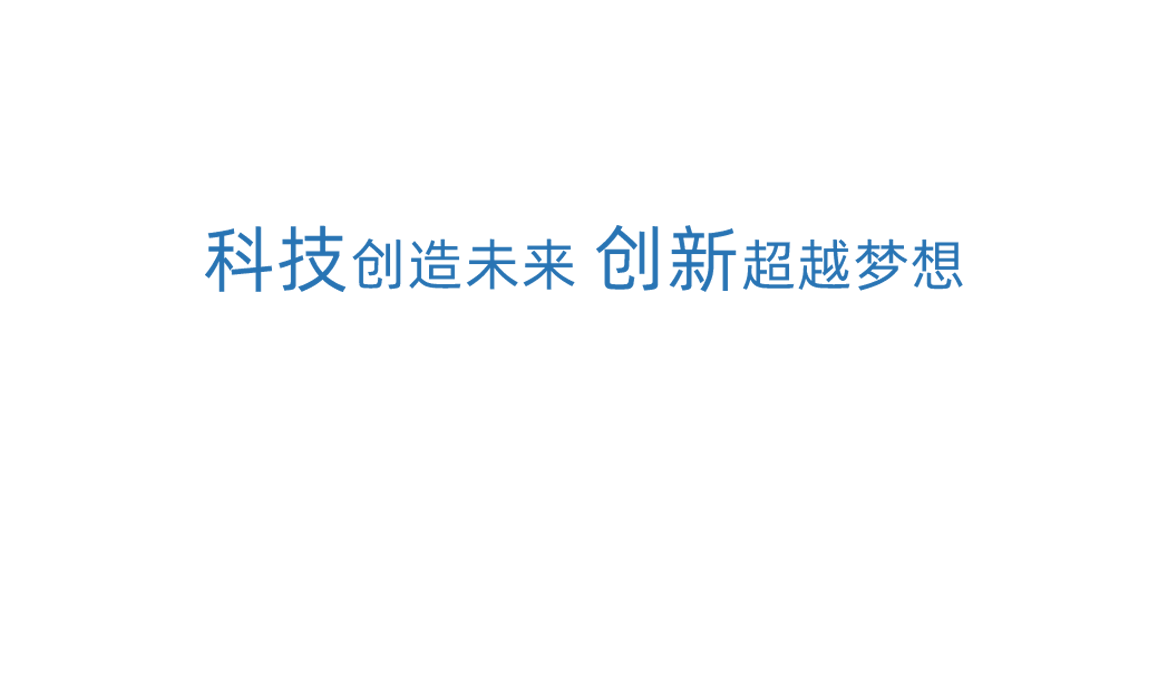 科技创造未来 创新超越梦想